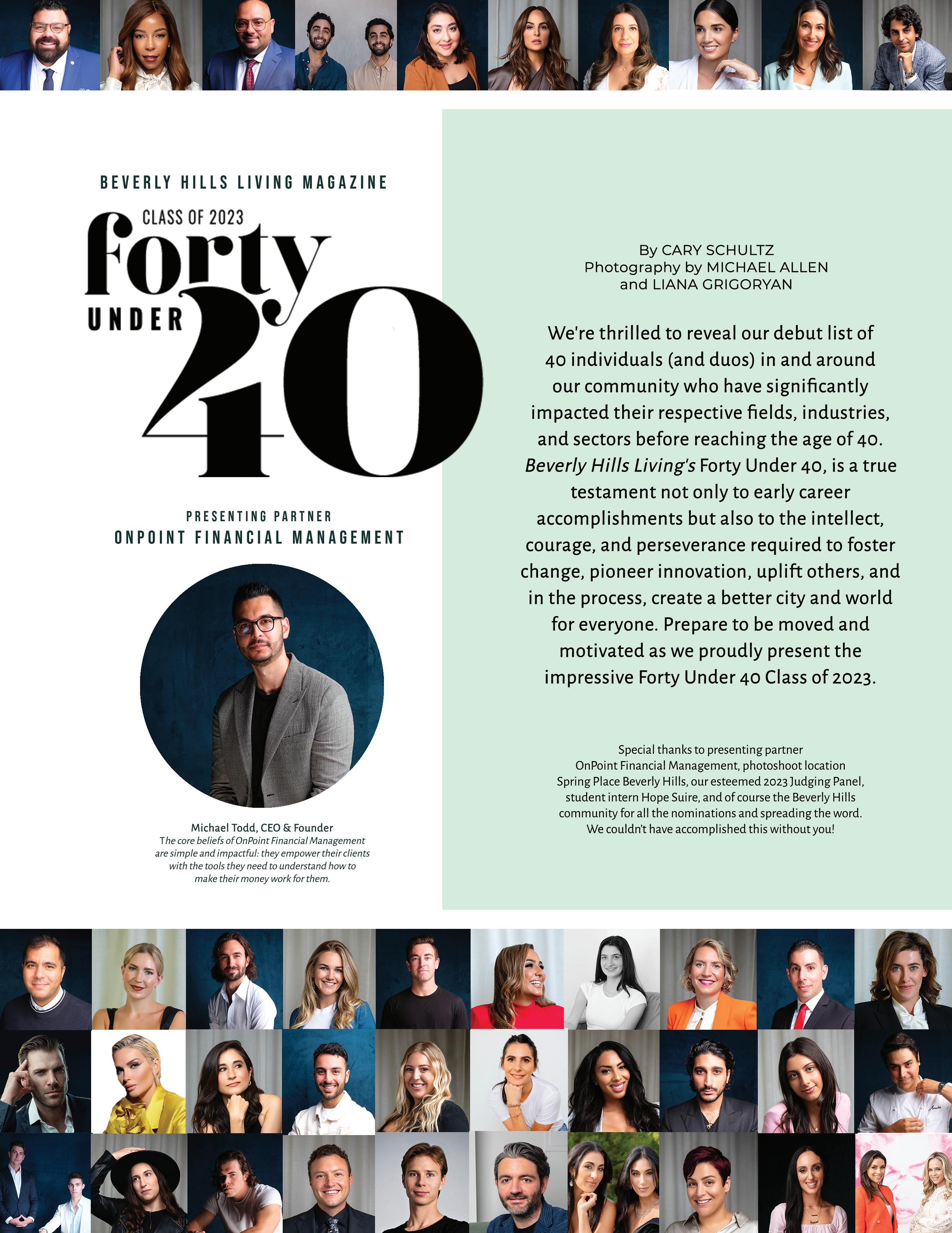 BEVERLY HILLS LIVING MAGAZINE

CLASS OF 2023
forty
UNDER
40

PRESENTING PARTNER
ONPOINT FINANCIAL MANAGEMENT

Michael Todd, CEO & Founder
The core beliefs of OnPoint Financial Management are simple and impactful: they empower their clients with the tools they need to understand how to make their money work for them.

By CARY SCHULTZ
Photography by MICHAEL ALLEN
and LIANA GRIGORYAN

We're thrilled to reveal our debut list of 40 individuals (and duos) in and around our community who have significantly impacted their respective fields, industries, and sectors before reaching the age of 40. Beverly Hills Living's Forty Under 40, is a true testament not only to early career accomplishments but also to the intellect, courage, and perseverance required to foster change, pioneer innovation, uplift others, and in the process, create a better city and world for everyone. Prepare to be moved and motivated as we proudly present the impressive Forty Under 40 Class of 2023.

Special thanks to presenting partner OnPoint Financial Management, photoshoot location Spring Place Beverly Hills, our esteemed 2023 Judging Panel, student intern Hope Suire, and of course the Beverly Hills community for all the nominations and spreading the word. We couldn't have accomplished this without you!